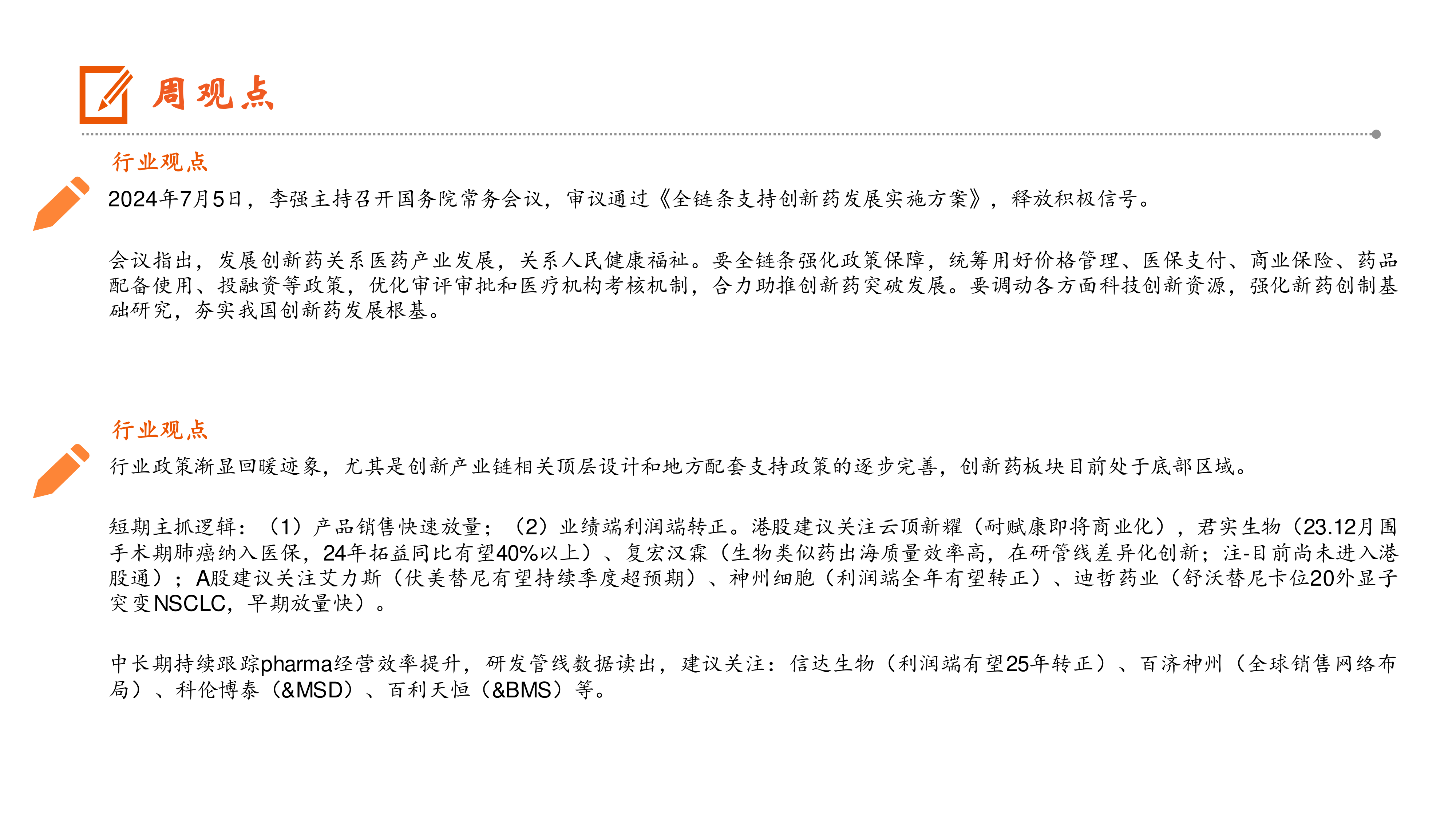 周观点

行业观点

2024年7月5日，李强主持召开国务院常务会议，审议通过《全链条支持创新药发展实施方案》，释放积极信号。

会议指出，发展创新药关系医药产业发展，关系人民健康福祉。要全链条强化政策保障，统筹用好价格管理、医保支付、商业保险、药品配备使用、投融资等政策，优化审评审批和医疗机构考核机制，合力助推创新药突破发展。要调动各方面科技创新资源，强化新药创制基础研究，夯实我国创新药发展根基。

行业观点

行业政策渐显回暖迹象，尤其是创新产业链相关顶层设计和地方配套支持政策的逐步完善，创新药板块目前处于底部区域。

短期主抓逻辑：（1）产品销售快速放量；（2）业绩端利润端转正。港股建议关注云顶新耀（耐赋康即将商业化），君实生物（23.12月围手术期肺癌纳入医保，24年拓益同比有望40%以上）、复宏汉霖（生物类似药出海质量效率高，在研管线差异化创新；注-目前尚未进入港股通）；A股建议关注艾力斯（伏美替尼有望持续季度超预期）、神州细胞（利润端全年有望转正）、迪哲药业（舒沃替尼卡位20外显子突变NSCLC，早期放量快）。

中长期持续跟踪pharma经营效率提升，研发管线数据读出，建议关注：信达生物（利润端有望25年转正）、百济神州（全球销售网络布局）、科伦博泰（&MSD）、百利天恒（&BMS）等。